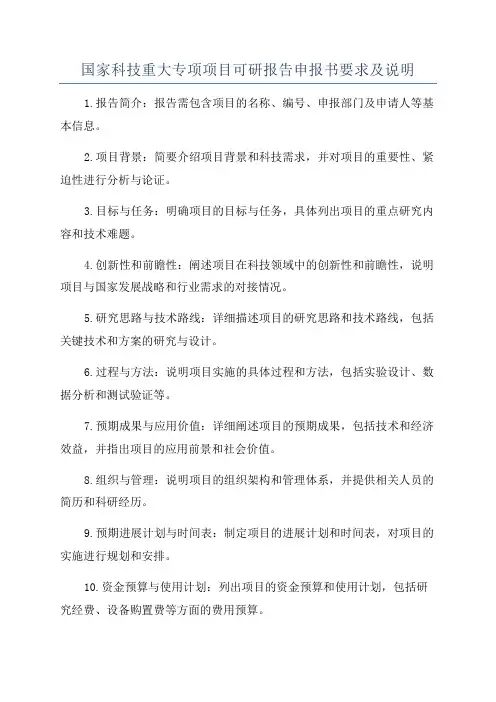 国家科技重大专项项目可研报告申报书要求及说明

1.报告简介：报告需包含项目的名称、编号、申报部门及申请人等基本信息。

2.项目背景：简要介绍项目背景和科技需求，并对项目的重要性、紧迫性进行分析与论证。

3.目标与任务：明确项目的目标与任务，具体列出项目的重点研究内容和技术难题。

4.创新性和前瞻性：阐述项目在科技领域中的创新性和前瞻性，说明项目与国家发展战略和行业需求的对接情况。

5.研究思路与技术路线：详细描述项目的研究思路和技术路线，包括关键技术和方案的研究与设计。

6.过程与方法：说明项目实施的具体过程和方法，包括实验设计、数据分析和测试验证等。

7.预期成果与应用价值：详细阐述项目的预期成果，包括技术和经济效益，并指出项目的应用前景和社会价值。

8.组织与管理：说明项目的组织架构和管理体系，并提供相关人员的简历和科研经历。

9.预期进展计划与时间表：制定项目的进展计划和时间表，对项目的实施进行规划和安排。

10.资金预算与使用计划：列出项目的资金预算和使用计划，包括研究经费、设备购置费等方面的费用预算。